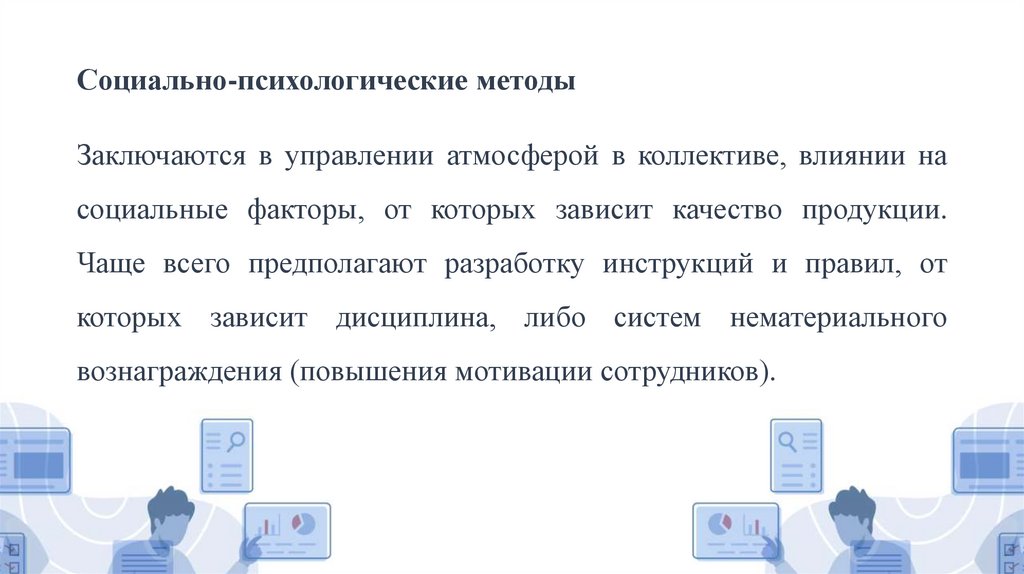 Социально-психологические методы

Заключаются в управлении атмосферой в коллективе, влиянии на социальные факторы, от которых зависит качество продукции. Чаще всего предполагают разработку инструкций и правил, от которых зависит дисциплина, либо систем нематериального вознаграждения (повышения мотивации сотрудников).